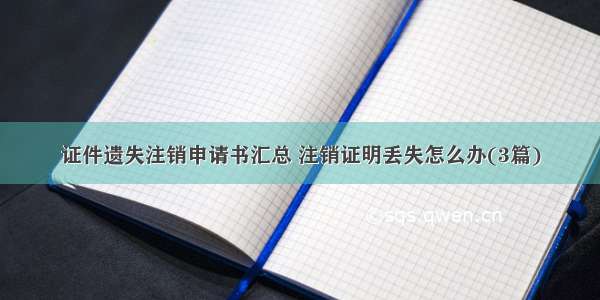 证件遗失注销申请书汇总 注销证明丢失怎么办(3篇)

© sqs.qwen.cn